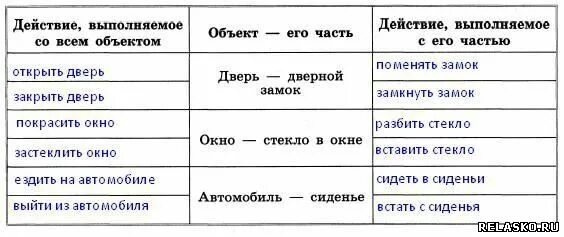 | Действие, выполняемое со всем объектом | Объект — его часть | Действие, выполняемое с его частью |
|---|---|---|
| открыть дверь | Дверь — дверной замок | поменять замок |
| закрыть дверь | | замкнуть замок |
| покрасить окно | Окно — стекло в окне | разбить стекло |
| застеклить окно | | вставить стекло |
| ездить на автомобиле | Автомобиль — сиденье | сидеть в сиденьи |
| выйти из автомобиля | | встать с сиденья |

RELASKO.RU